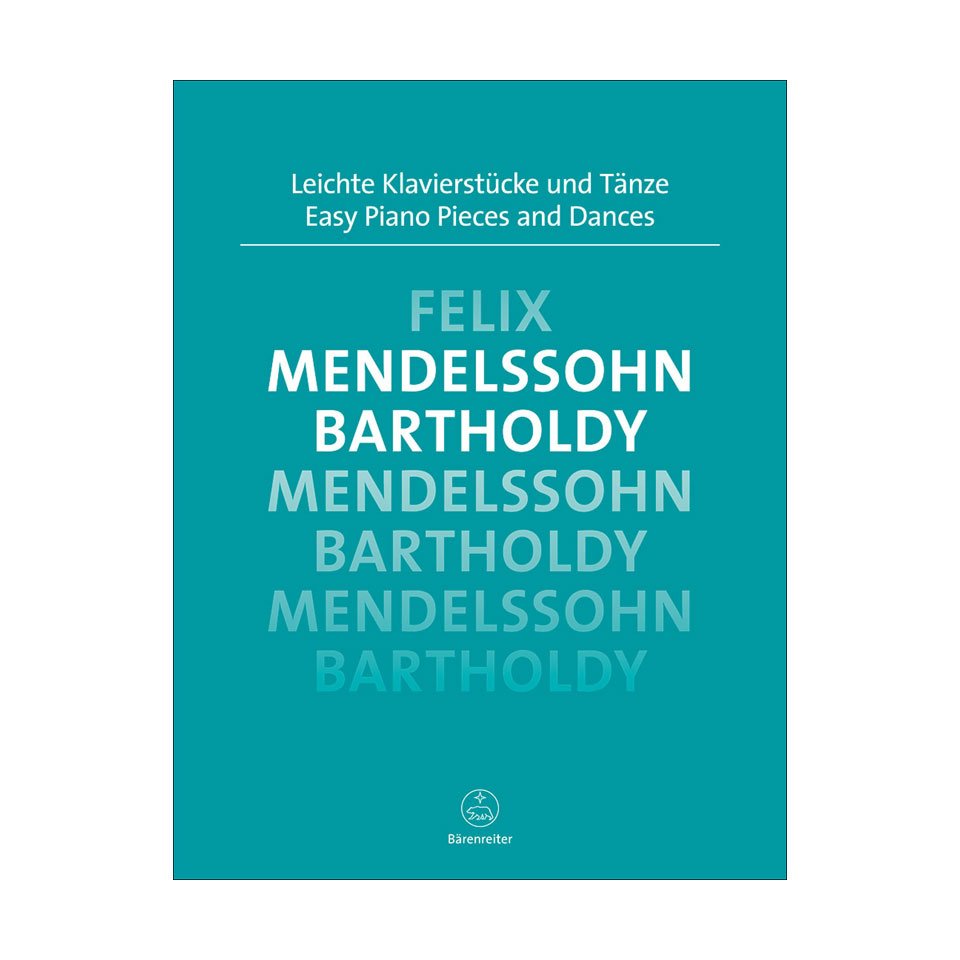 Leichte Klavierstücke und Tänze
Easy Piano Pieces and Dances

FELIX
MENDELSSOHN
BARTHOLDY
MENDELSSOHN
BARTHOLDY
MENDELSSOHN
BARTHOLDY

Bärenreiter